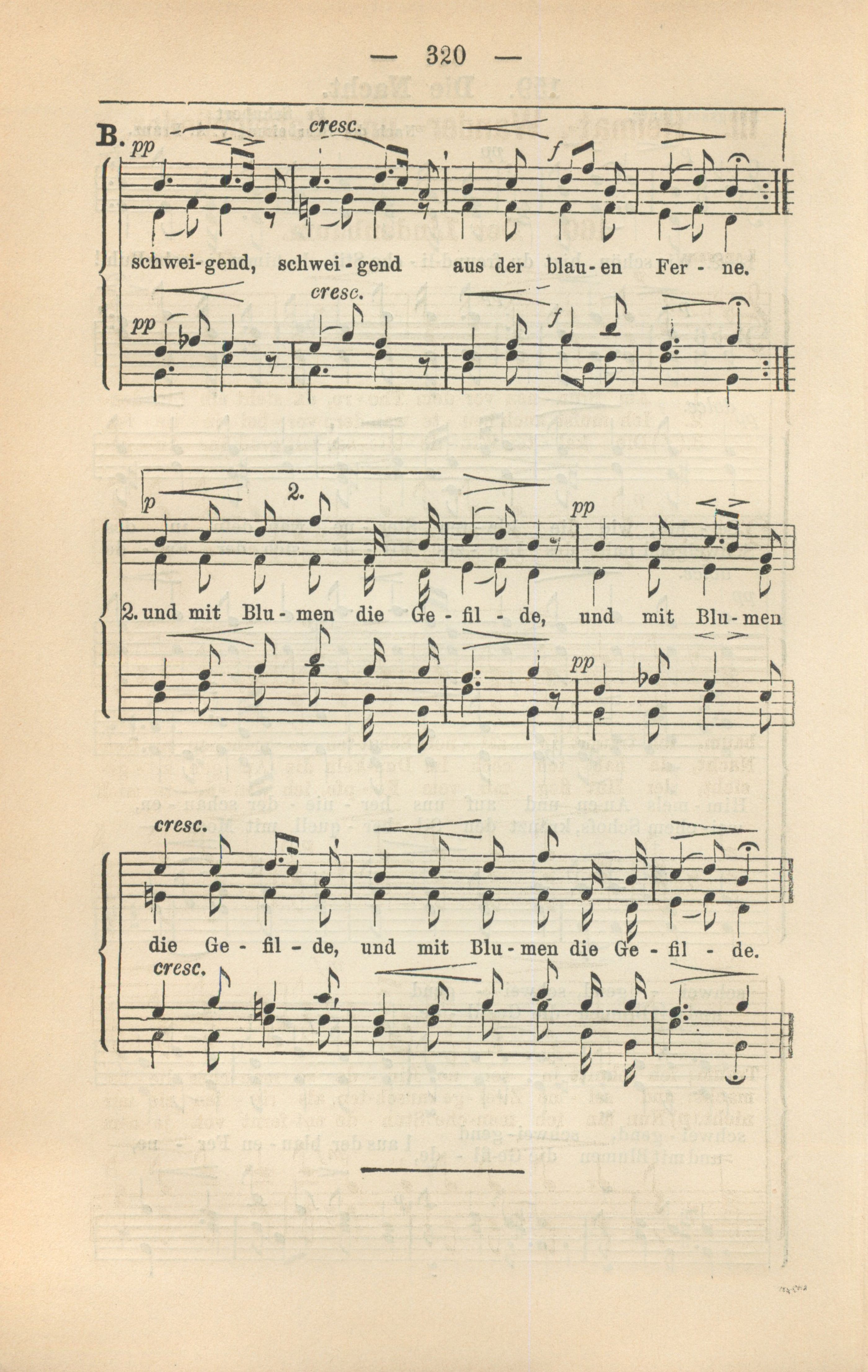 — 320 —

B. pp cresc. f

schwei-gend, schwei-gend aus der blau-en Fer-ne.

pp cresc. f

p 2. pp

2. und mit Blu-men die Ge-fil-de, und mit Blu-men

pp

cresc.

die Ge-fil-de, und mit Blu-men die Ge-fil-de.

cresc.